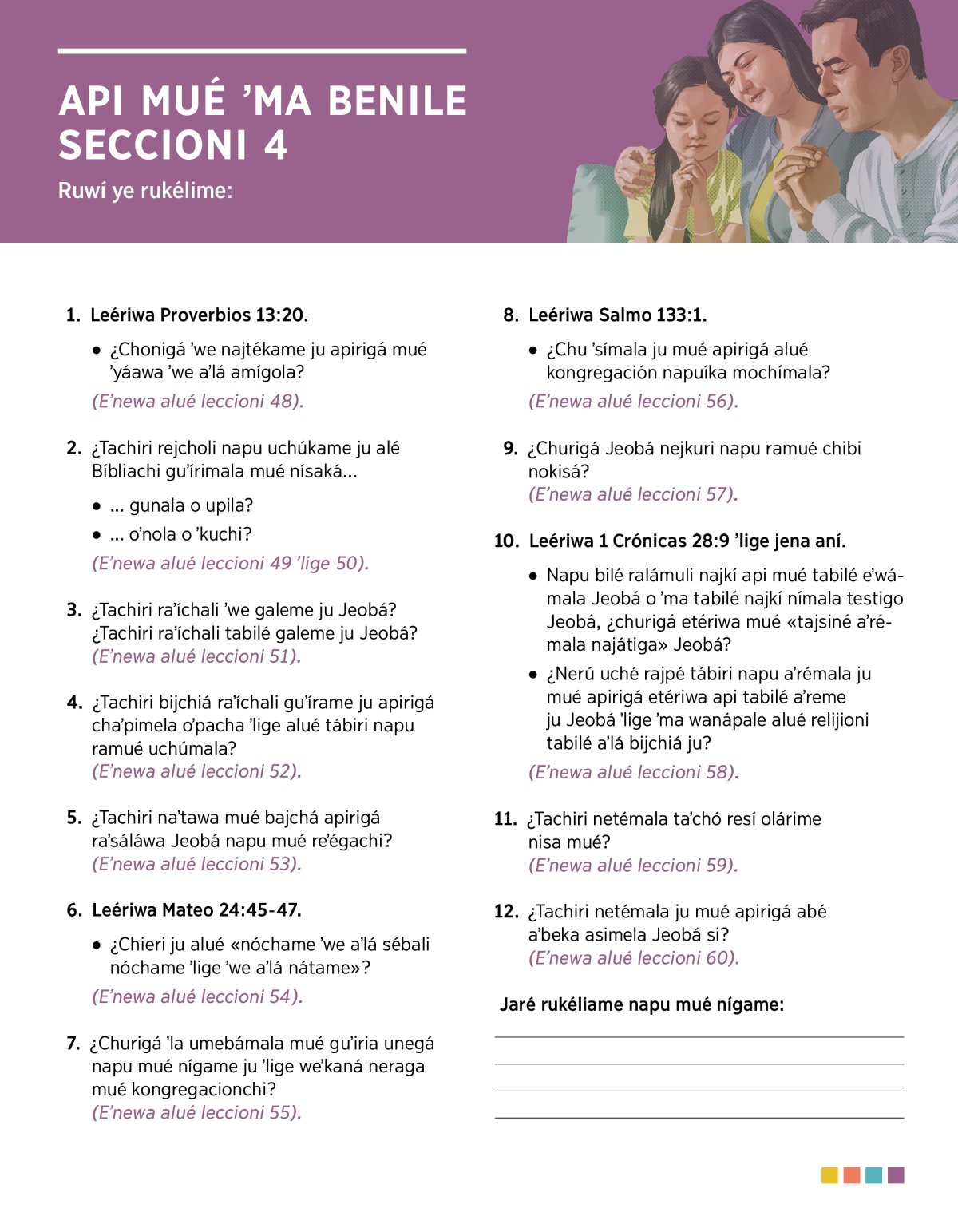 API MUÉ ’MA BENILE SECCIONI 4

Ruwí ye rukélime:

1. Leériwa Proverbios 13:20.

• ¿Chonigá ’we najtékame ju apirigá mué ’yáawa ’we a’lá amígola?

(E’newa alué leccioni 48).

2. ¿Tachiri rejcholi napu uchúkame ju alé Bíbliachi gu’írimala mué nísaká...

• ... gunala o upila?

• ... o’nola o ’kuchi?

(E’newa alué leccioni 49 ’lige 50).

3. ¿Tachiri ra’íchali ’we galeme ju Jeobá? ¿Tachiri ra’íchali tabilé galeme ju Jeobá?

(E’newa alué leccioni 51).

4. ¿Tachiri bijchiá ra’íchali gu’írame ju apirigá cha’pimela o’pacha ’lige alué tábiri napu ramué uchúmala?

(E’newa alué leccioni 52).

5. ¿Tachiri na’tawa mué bajchá apirigá ra’sáláwa Jeobá napu mué re’égachi?

(E’newa alué leccioni 53).

6. Leériwa Mateo 24:45-47.

• ¿Chieri ju alué «nóchame ’we a’lá sébali nóchame ’lige ’we a’lá nátame»?

(E’newa alué leccioni 54).

7. ¿Churigá ’la umebámala mué gu’iria unegá napu mué nígame ju ’lige we’kaná neraga mué kongregacionchi?

(E’newa alué leccioni 55).

8. Leériwa Salmo 133:1.

• ¿Chu ’símala ju mué apirigá alué kongregación napuíka mochímala?

(E’newa alué leccioni 56).

9. ¿Churigá Jeobá nejkuri napu ramué chibi nokisá?

(E’newa alué leccioni 57).

10. Leériwa 1 Crónicas 28:9 ’lige jena aní.

• Napu bilé ralámuli najkí api mué tabilé e’wámala Jeobá o ’ma tabilé najkí nímala testigo Jeobá, ¿churigá etériwa mué «tajsiné a’rémala najátiga» Jeobá?

• ¿Nerú uché rajpé tábiri napu a’rémala ju mué apirigá etériwa api tabilé a’reme ju Jeobá ’lige ’ma wanápale alué relijioni tabilé a’lá bijchiá ju?

(E’newa alué leccioni 58).

11. ¿Tachiri netémala ta’chó resí olárime nisa mué?

(E’newa alué leccioni 59).

12. ¿Tachiri netémala ju mué apirigá abé a’beka asimela Jeobá si?

(E’newa alué leccioni 60).

Jaré rukéliame napu mué nígame: